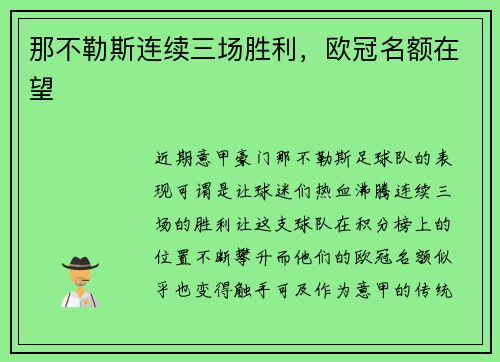 那不勒斯连续三场胜利，欧冠名额在望

近期意甲豪门那不勒斯足球队的表现可谓是让球迷们热血沸腾连续三场的胜利让这支球队在积分榜上的位置不断攀升而他们的欧冠名额似乎也变得触手可及作为意甲的传统